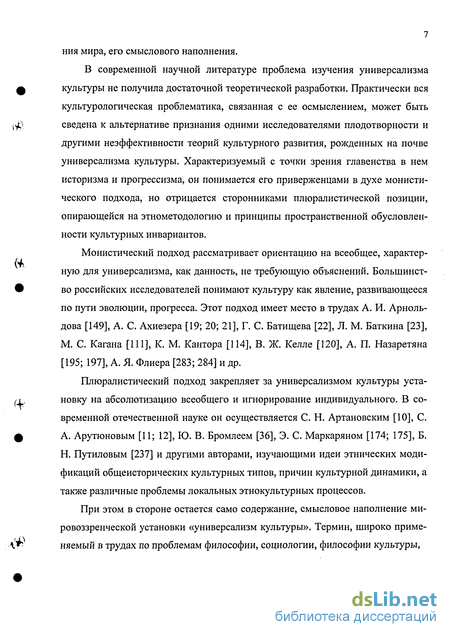 7

ния мира, его смыслового наполнения.

В современной научной литературе проблема изучения универсализма культуры не получила достаточной теоретической разработки. Практически вся культурологическая проблематика, связанная с ее осмыслением, может быть сведена к альтернативе признания одними исследователями плодотворности и другими неэффективности теорий культурного развития, рожденных на почве универсализма культуры. Характеризуемый с точки зрения главенства в нем историзма и прогрессизма, он понимается его приверженцами в духе монистического подхода, но отрицается сторонниками плюралистической позиции, опирающейся на этнометодологию и принципы пространственной обусловленности культурных инвариантов.

Монистический подход рассматривает ориентацию на всеобщее, характерную для универсализма, как данность, не требующую объяснений. Большинство российских исследователей понимают культуру как явление, развивающееся по пути эволюции, прогресса. Этот подход имеет место в трудах А. И. Арнольдова [149], А. С. Ахиезера [19; 20; 21], Г. С. Батищева [22], Л. М. Баткина [23], М. С. Кагана [111], К. М. Кантора [114], В. Ж. Келле [120], А. П. Назаретяна [195; 197], А. Я. Флиера [283; 284] и др.

Плюралистический подход закрепляет за универсализмом культуры установку на абсолютизацию всеобщего и игнорирование индивидуального. В современной отечественной науке он осуществляется С. Н. Артановским [10], С. А. Арутюновым [11; 12], Ю. В. Бромлеем [36], Э. С. Маркаряном [174; 175], Б. Н. Путиловым [237] и другими авторами, изучающими идеи этнических модификаций общеисторических культурных типов, причин культурной динамики, а также различные проблемы локальных этнокультурных процессов.

При этом в стороне остается само содержание, смысловое наполнение мировоззренческой установки «универсализм культуры». Термин, широко применяемый в трудах по проблемам философии, социологии, философии культуры,

dsLib.net
библиотека диссертаций